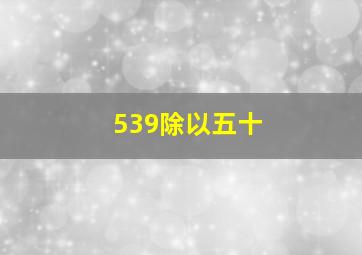 539除以五十